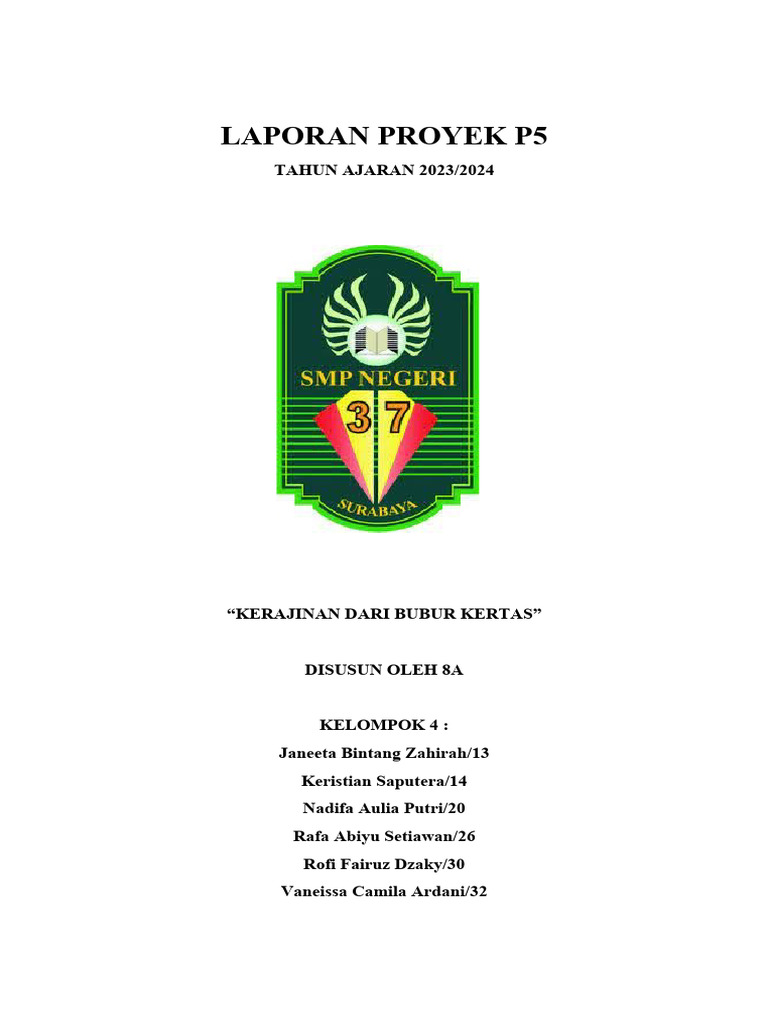 LAPORAN PROYEK P5

TAHUN AJARAN 2023/2024

SMP NEGERI

37

SURABAYA

“KERAJINAN DARI BUBUR KERTAS”

DISUSUN OLEH 8A

KELOMPOK 4 :

Janeeta Bintang Zahirah/13

Keristian Saputera/14

Nadifa Aulia Putri/20

Rafa Abiyu Setiawan/26

Rofi Fairuz Dzaky/30

Vaneissa Camila Ardani/32